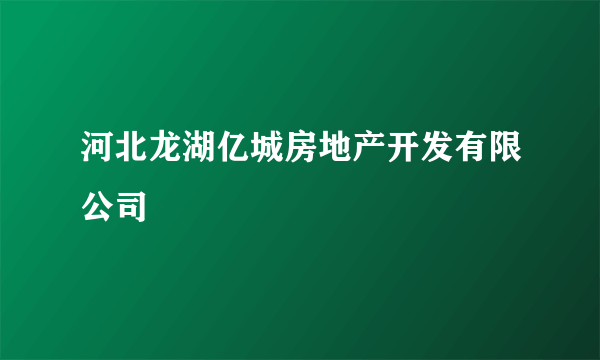 河北龙湖亿城房地产开发有限公司